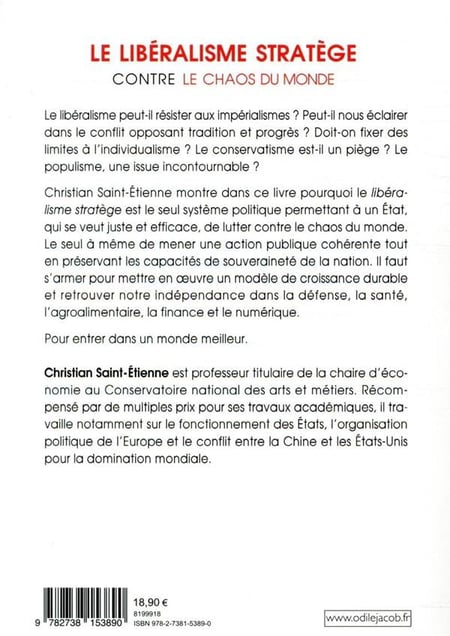 LE LIBÉRALISME STRATÈGE
CONTRE LE CHAOS DU MONDE

Le libéralisme peut-il résister aux impérialismes ? Peut-il nous éclairer dans le conflit opposant tradition et progrès ? Doit-on fixer des limites à l'individualisme ? Le conservatisme est-il un piège ? Le populisme, une issue incontournable ?

Christian Saint-Étienne montre dans ce livre pourquoi le libéralisme stratège est le seul système politique permettant à un État, qui se veut juste et efficace, de lutter contre le chaos du monde. Le seul à même de mener une action publique cohérente tout en préservant les capacités de souveraineté de la nation. Il faut s'armer pour mettre en œuvre un modèle de croissance durable et retrouver notre indépendance dans la défense, la santé, l'agroalimentaire, la finance et le numérique.

Pour entrer dans un monde meilleur.

Christian Saint-Étienne est professeur titulaire de la chaire d'économie au Conservatoire national des arts et métiers. Récompensé par de multiples prix pour ses travaux académiques, il travaille notamment sur le fonctionnement des États, l'organisation politique de l'Europe et le conflit entre la Chine et les États-Unis pour la domination mondiale.

9 782738 153890

18,90 €
8199918
ISBN 978-2-7381-5389-0

www.odilejacob.fr